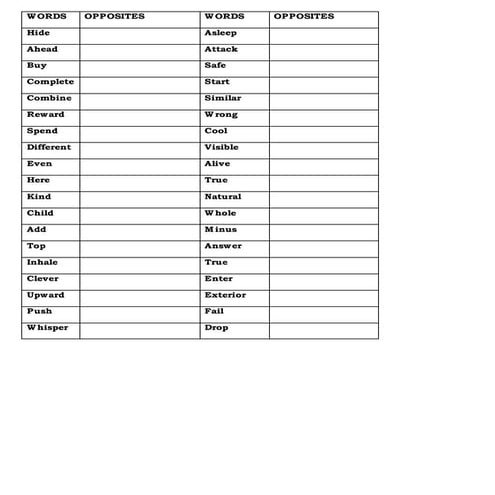 | WORDS | OPPOSITES | WORDS | OPPOSITES |
|---|---|---|---|
| Hide | | Asleep | |
| Ahead | | Attack | |
| Buy | | Safe | |
| Complete | | Start | |
| Combine | | Similar | |
| Reward | | Wrong | |
| Spend | | Cool | |
| Different | | Visible | |
| Even | | Alive | |
| Here | | True | |
| Kind | | Natural | |
| Child | | Whole | |
| Add | | Minus | |
| Top | | Answer | |
| Inhale | | True | |
| Clever | | Enter | |
| Upward | | Exterior | |
| Push | | Fail | |
| Whisper | | Drop | |